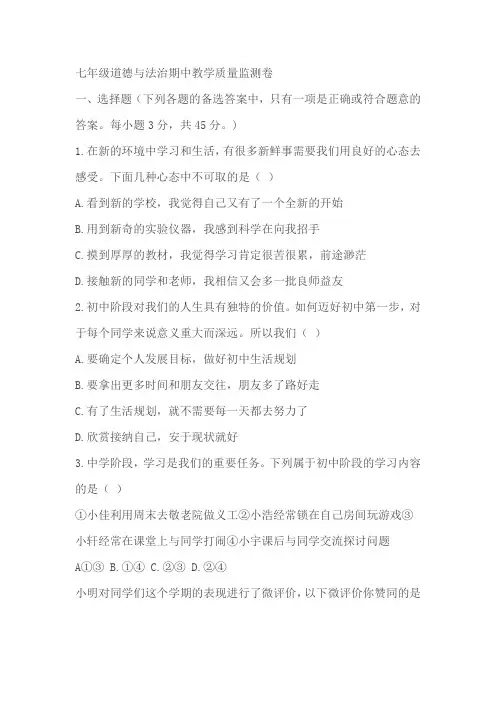 七年级道德与法治期中教学质量监测卷

一、选择题（下列各题的备选答案中，只有一项是正确或符合题意的答案。每小题 3 分，共 45 分。）

1.在新的环境中学习和生活，有很多新鲜事需要我们用良好的心态去感受。下面几种心态中不可取的是（ ）

A.看到新的学校，我觉得自己又有了一个全新的开始

B.用到新奇的实验仪器，我感到科学在向我招手

C.摸到厚厚的教材，我觉得学习肯定很苦很累，前途渺茫

D.接触新的同学和老师，我相信又会多一批良师益友

2.初中阶段对我们的人生具有独特的价值。如何迈好初中第一步，对于每个同学来说意义重大而深远。所以我们（ ）

A.要确定个人发展目标，做好初中生活规划

B.要拿出更多时间和朋友交往，朋友多了路好走

C.有了生活规划，就不需要每一天都去努力了

D.欣赏接纳自己，安于现状就好

3.中学阶段，学习是我们的重要任务。下列属于初中阶段的学习内容的是（ ）

①小佳利用周末去敬老院做义工②小浩经常锁在自己房间玩游戏③小轩经常在课堂上与同学打闹④小宇课后与同学交流探讨问题

A①③ B.①④ C.②③ D.②④

小明对同学们这个学期的表现进行了微评价，以下微评价你赞同的是